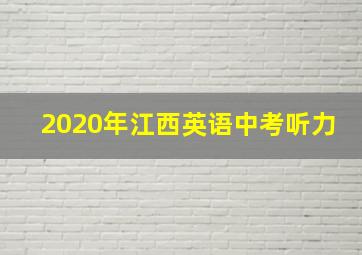 2020年江西英语中考听力